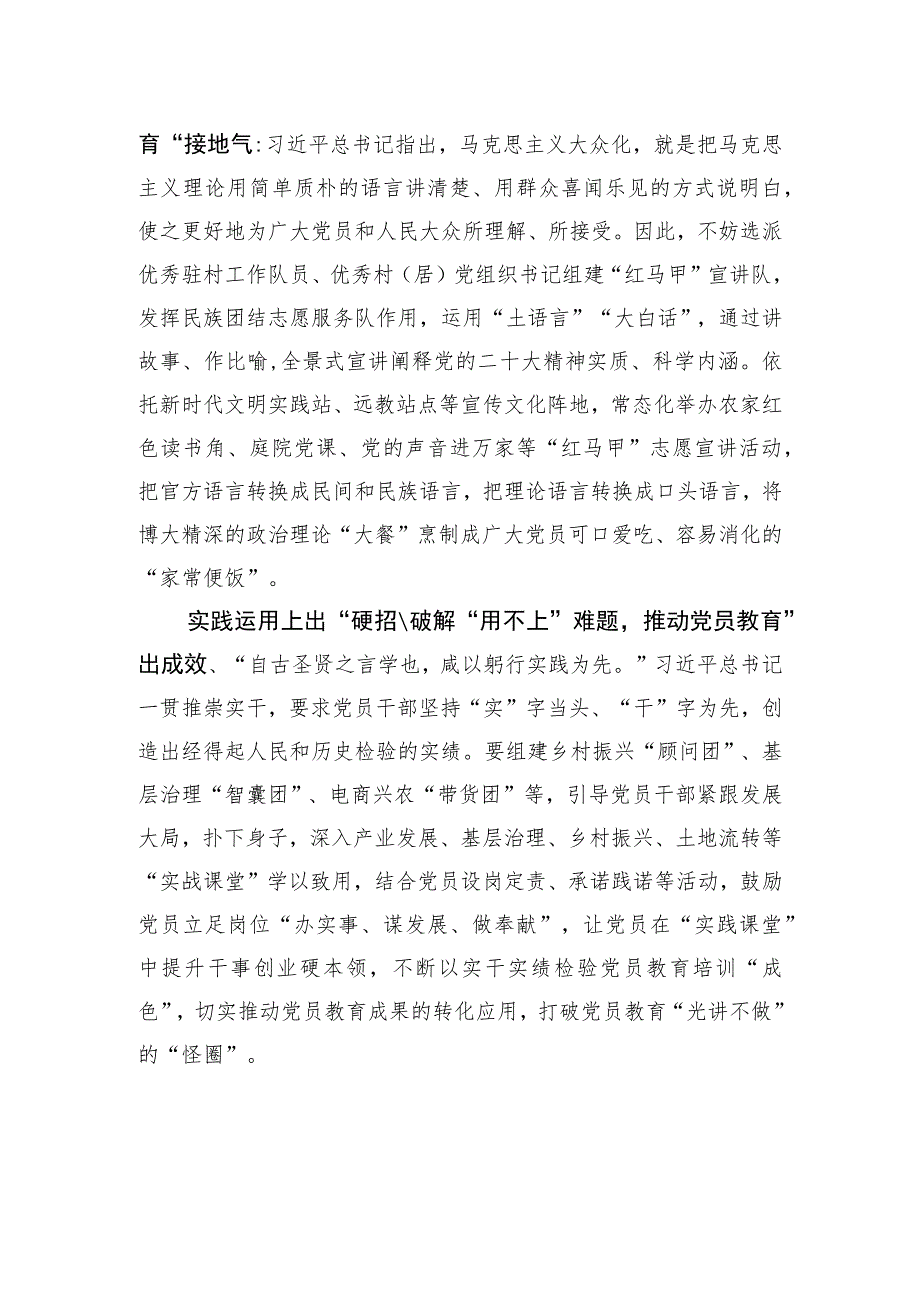 育“接地气:习近平总书记指出，马克思主义大众化，就是把马克思主义理论用简单质朴的语言讲清楚、用群众喜闻乐见的方式说明白，使之更好地为广大党员和人民大众所理解、所接受。因此，不妨选派优秀驻村工作队员、优秀村（居）党组织书记组建“红马甲”宣讲队，发挥民族团结志愿服务队作用，运用“土语言”“大白话”，通过讲故事、作比喻,全景式宣讲阐释党的二十大精神实质、科学内涵。依托新时代文明实践站、远教站点等宣传文化阵地，常态化举办农家红色读书角、庭院党课、党的声音进万家等“红马甲”志愿宣讲活动，把官方语言转换成民间和民族语言，把理论语言转换成口头语言，将博大精深的政治理论“大餐”烹制成广大党员可口爱吃、容易消化的“家常便饭”。

实践运用上出“硬招\破解“用不上”难题，推动党员教育”出成效、“自古圣贤之言学也，咸以躬行实践为先。”习近平总书记一贯推崇实干，要求党员干部坚持“实”字当头、“干”字为先，创造出经得起人民和历史检验的实绩。要组建乡村振兴“顾问团”、基层治理“智囊团”、电商兴农“带货团”等，引导党员干部紧跟发展大局，扑下身子，深入产业发展、基层治理、乡村振兴、土地流转等“实战课堂”学以致用，结合党员设岗定责、承诺践诺等活动，鼓励党员立足岗位“办实事、谋发展、做奉献”，让党员在“实践课堂”中提升干事创业硬本领，不断以实干实绩检验党员教育培训“成色”，切实推动党员教育成果的转化应用，打破党员教育“光讲不做”的“怪圈”。